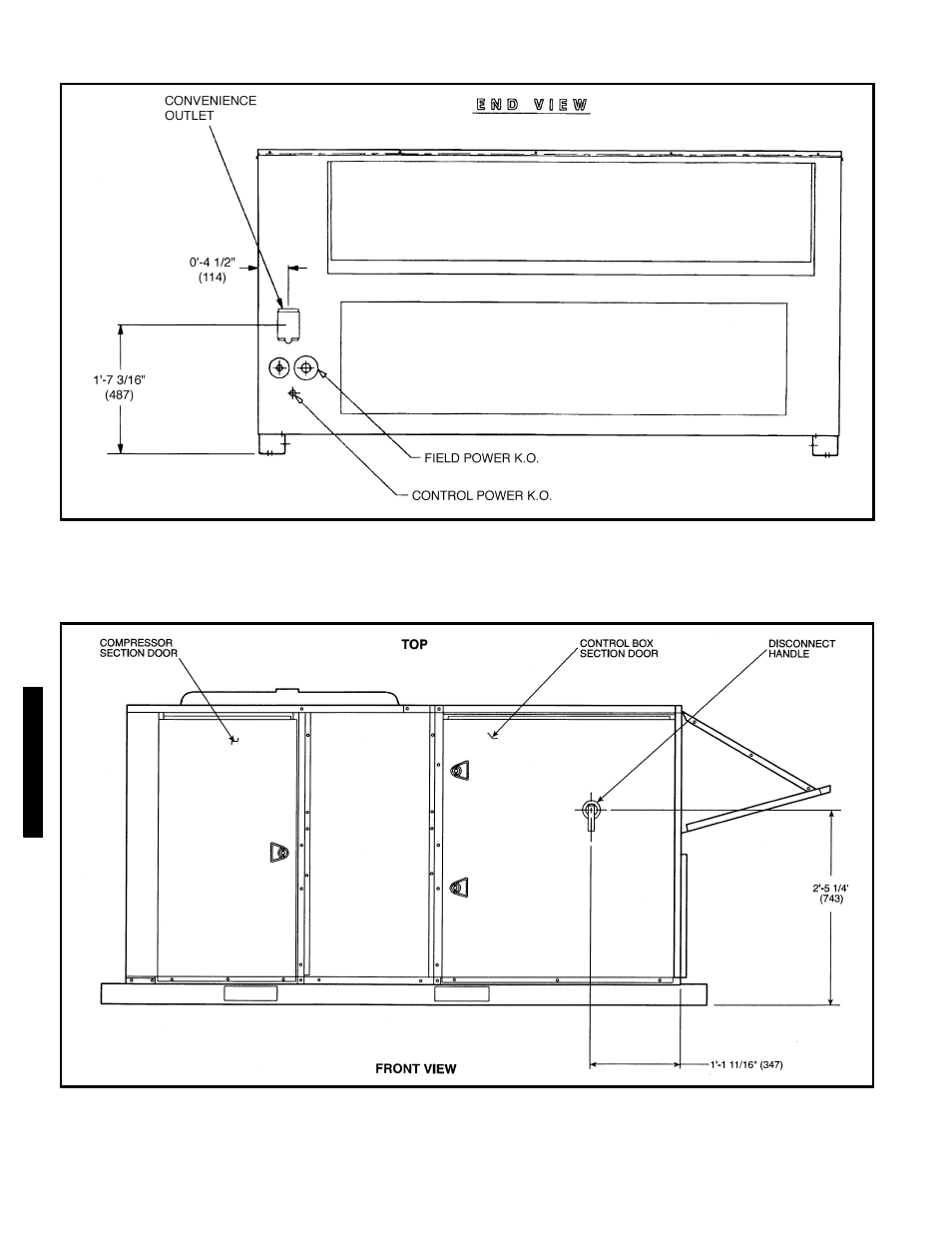 CONVENIENCE OUTLET

END VIEW

0'-4 1/2"
(114)

1'-7 3/16"
(487)

FIELD POWER K.O.

CONTROL POWER K.O.

COMPRESSOR SECTION DOOR

TOP

CONTROL BOX SECTION DOOR

DISCONNECT HANDLE

2'-5 1/4'
(743)

FRONT VIEW

1'-1 11/16" (347)